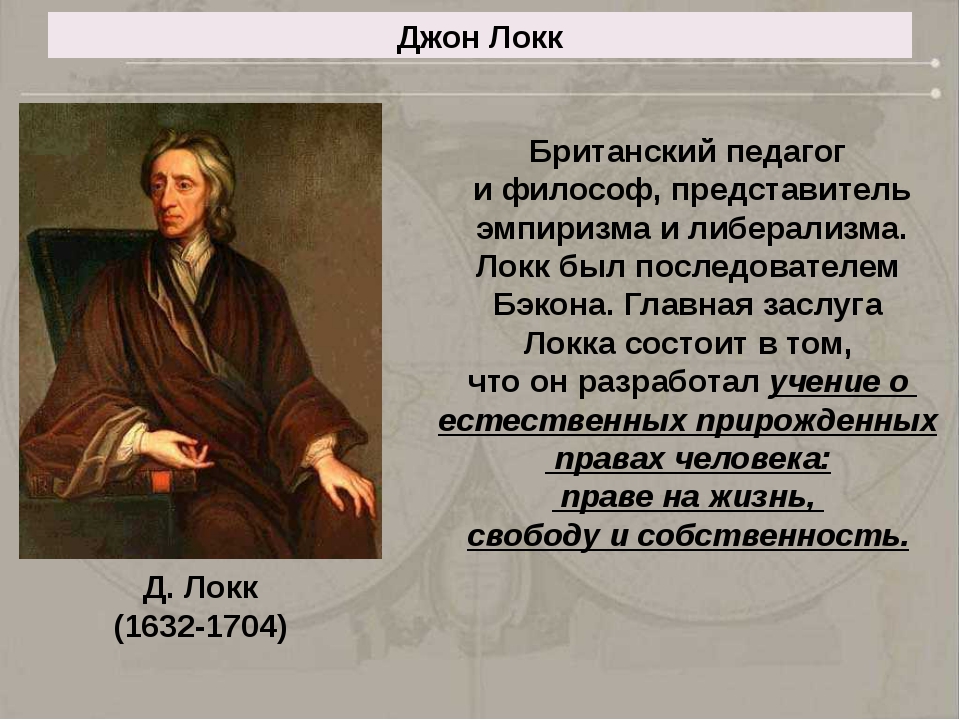 Джон Локк

Британский педагог и философ, представитель эмпиризма и либерализма. Локк был последователем Бэкона. Главная заслуга Локка состоит в том, что он разработал учение о естественных прирожденных правах человека: праве на жизнь, свободу и собственность.

Д. Локк
(1632-1704)